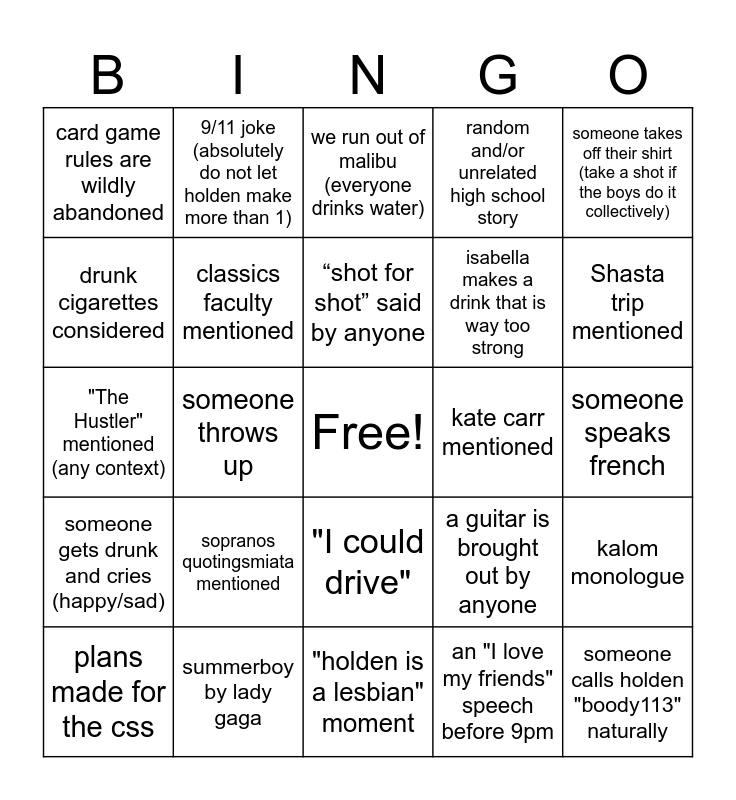 | B | I | N | G | O |
|---|---|---|---|---|
| card game rules are wildly abandoned | 9/11 joke (absolutely do not let holden make more than 1) | we run out of malibu (everyone drinks water) | random and/or unrelated high school story | someone takes off their shirt (take a shot if the boys do it collectively) |
| drunk cigarettes considered | classics faculty mentioned | “shot for shot” said by anyone | isabella makes a drink that is way too strong | Shasta trip mentioned |
| "The Hustler" mentioned (any context) | someone throws up | Free! | kate carr mentioned | someone speaks french |
| someone gets drunk and cries (happy/sad) | sopranos quotingsmiata mentioned | "I could drive" | a guitar is brought out by anyone | kalom monologue |
| plans made for the css | summerboy by lady gaga | "holden is a lesbian" moment | an "I love my friends" speech before 9pm | someone calls holden "boody113" naturally |